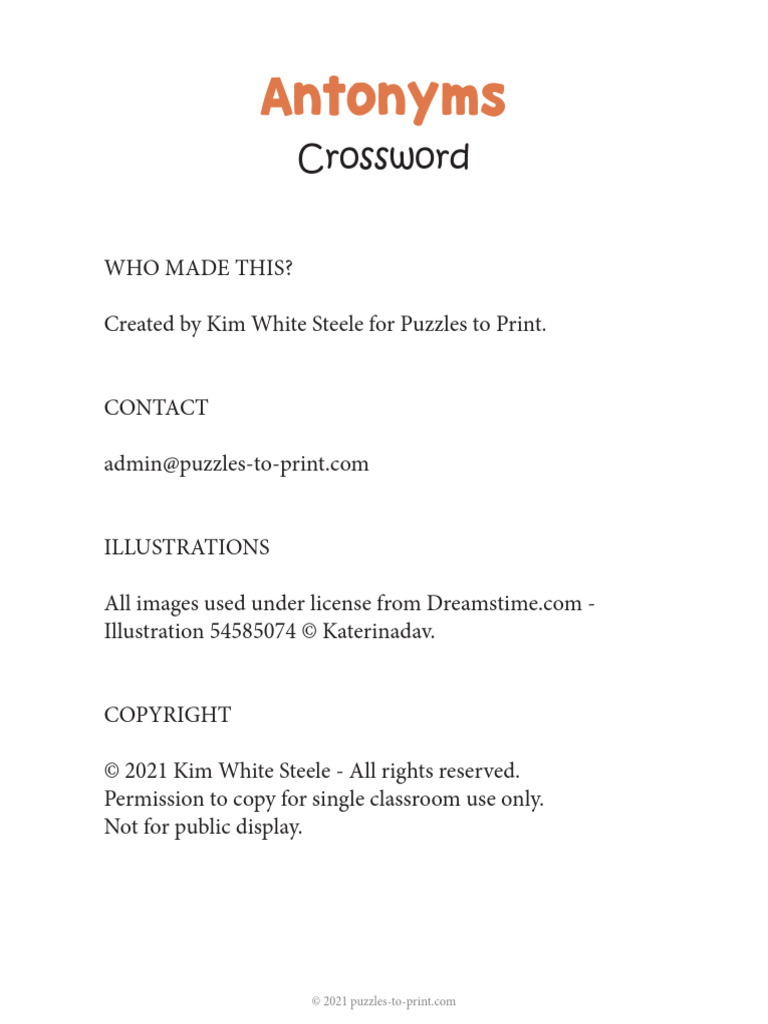 Antonyms
Crossword

WHO MADE THIS?

Created by Kim White Steele for Puzzles to Print.

CONTACT

admin@puzzles-to-print.com

ILLUSTRATIONS

All images used under license from Dreamstime.com - Illustration 54585074 © Katerinadav.

COPYRIGHT

© 2021 Kim White Steele - All rights reserved.
Permission to copy for single classroom use only.
Not for public display.

© 2021 puzzles-to-print.com